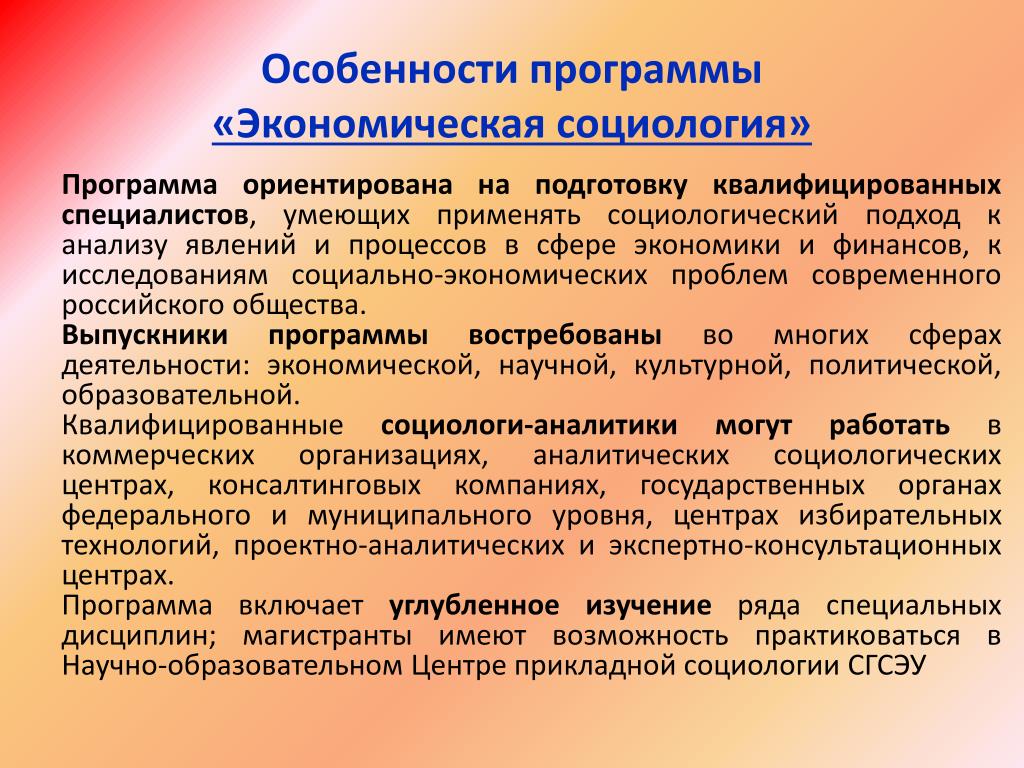 Особенности программы
«Экономическая социология»

Программа ориентирована на подготовку квалифицированных специалистов, умеющих применять социологический подход к анализу явлений и процессов в сфере экономики и финансов, к исследованиям социально-экономических проблем современного российского общества.
Выпускники программы востребованы во многих сферах деятельности: экономической, научной, культурной, политической, образовательной.
Квалифицированные социологи-аналитики могут работать в коммерческих организациях, аналитических социологических центрах, консалтинговых компаниях, государственных органах федерального и муниципального уровня, центрах избирательных технологий, проектно-аналитических и экспертно-консультационных центрах.
Программа включает углубленное изучение ряда специальных дисциплин; магистранты имеют возможность практиковаться в Научно-образовательном Центре прикладной социологии СГСЭУ